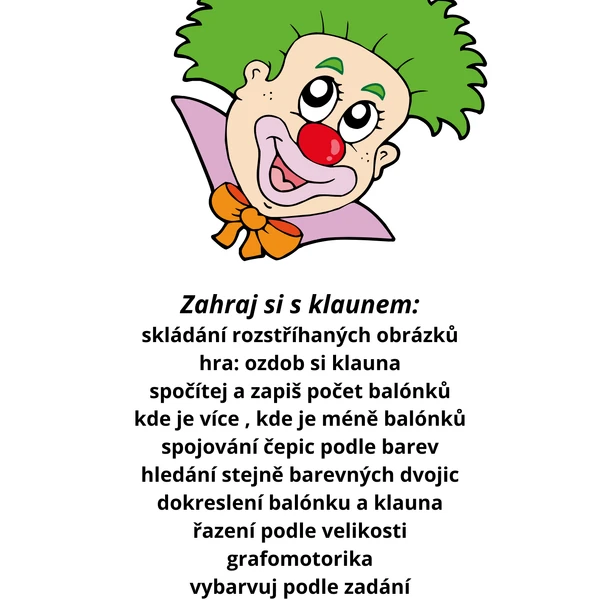 Zahraj si s klaunem:
skládání rozstříhaných obrázků
hra: ozdob si klauna
spočítej a zapiš počet balónků
kde je více , kde je méně balónků
spojování čepic podle barev
hledání stejně barevných dvojic
dokreslení balónku a klauna
řazení podle velikosti
grafomotorika
vybarvuj podle zadání